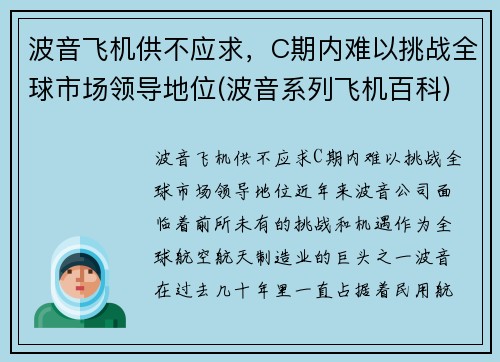 波音飞机供不应求，C期内难以挑战全球市场领导地位(波音系列飞机百科)

波音飞机供不应求C期内难以挑战全球市场领导地位近年来波音公司面临着前所未有的挑战和机遇作为全球航空航天制造业的巨头之一波音在过去几十年里一直占据着民用航